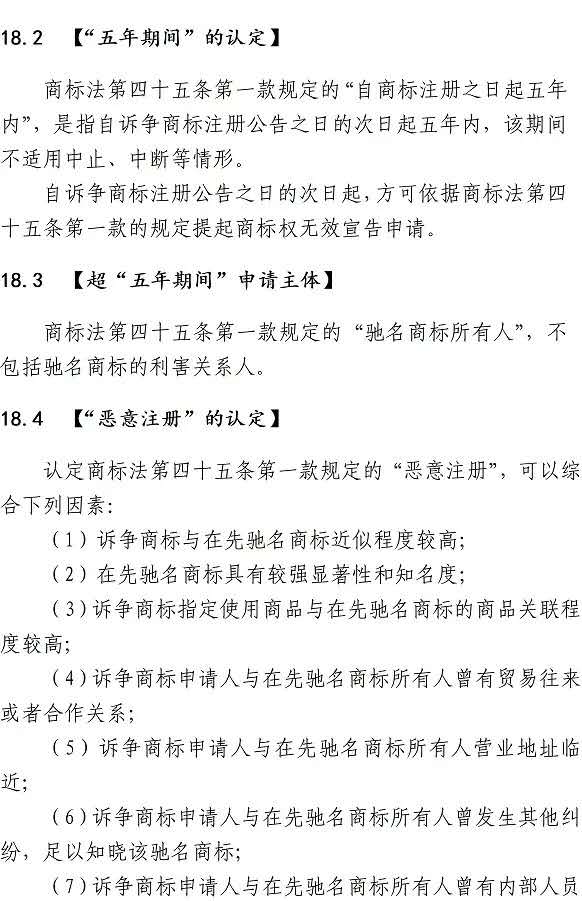 18.2 【“五年期间”的认定】

商标法第四十五条第一款规定的“自商标注册之日起五年内”，是指自诉争商标注册公告之日的次日起五年内，该期间不适用中止、中断等情形。

自诉争商标注册公告之日的次日起，方可依据商标法第四十五条第一款的规定提起商标权无效宣告申请。

18.3 【超“五年期间”申请主体】

商标法第四十五条第一款规定的“驰名商标所有人”，不包括驰名商标的利害关系人。

18.4 【“恶意注册”的认定】

认定商标法第四十五条第一款规定的“恶意注册”，可以综合下列因素：

（1）诉争商标与在先驰名商标近似程度较高；

（2）在先驰名商标具有较强显著性和知名度；

（3）诉争商标指定使用商品与在先驰名商标的商品关联程度较高；

（4）诉争商标申请人与在先驰名商标所有人曾有贸易往来或者合作关系；

（5）诉争商标申请人与在先驰名商标所有人营业地址临近；

（6）诉争商标申请人与在先驰名商标所有人曾发生其他纠纷，足以知晓该驰名商标；

（7）诉争商标申请人与在先驰名商标所有人曾有内部人员